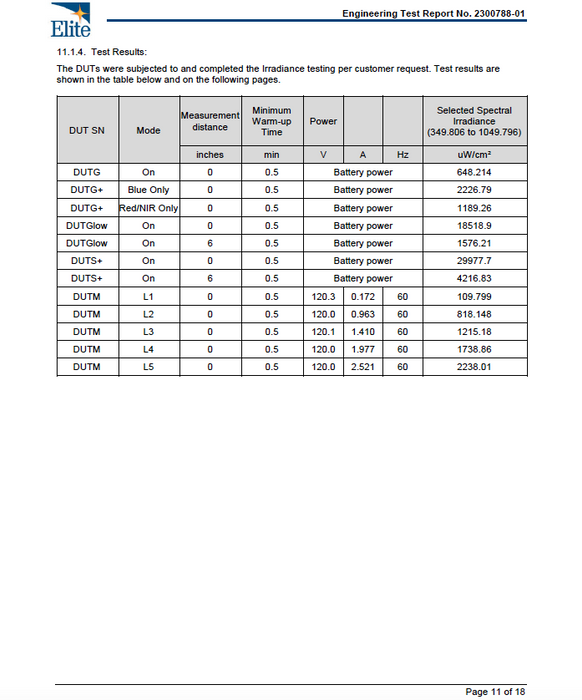 Elite

Engineering Test Report No. 2300788-01

11.1.4. Test Results:

The DUTs were subjected to and completed the Irradiance testing per customer request. Test results are shown in the table below and on the following pages.

| DUT SN | Mode | Measurement distance | Minimum Warm-up Time | Power | | | Selected Spectral Irradiance (349.806 to 1049.796) |
|---|---|---|---|---|---|---|---|
| | | inches | min | V | A | Hz | uW/cm² |
| DUTG | On | 0 | 0.5 | Battery power | | | 648.214 |
| DUTG+ | Blue Only | 0 | 0.5 | Battery power | | | 2226.79 |
| DUTG+ | Red/NIR Only | 0 | 0.5 | Battery power | | | 1189.26 |
| DUTGlow | On | 0 | 0.5 | Battery power | | | 18518.9 |
| DUTGlow | On | 6 | 0.5 | Battery power | | | 1576.21 |
| DUTS+ | On | 0 | 0.5 | Battery power | | | 29977.7 |
| DUTS+ | On | 6 | 0.5 | Battery power | | | 4216.83 |
| DUTM | L1 | 0 | 0.5 | 120.3 | 0.172 | 60 | 109.799 |
| DUTM | L2 | 0 | 0.5 | 120.0 | 0.963 | 60 | 818.148 |
| DUTM | L3 | 0 | 0.5 | 120.1 | 1.410 | 60 | 1215.18 |
| DUTM | L4 | 0 | 0.5 | 120.0 | 1.977 | 60 | 1738.86 |
| DUTM | L5 | 0 | 0.5 | 120.0 | 2.521 | 60 | 2238.01 |

Page 11 of 18